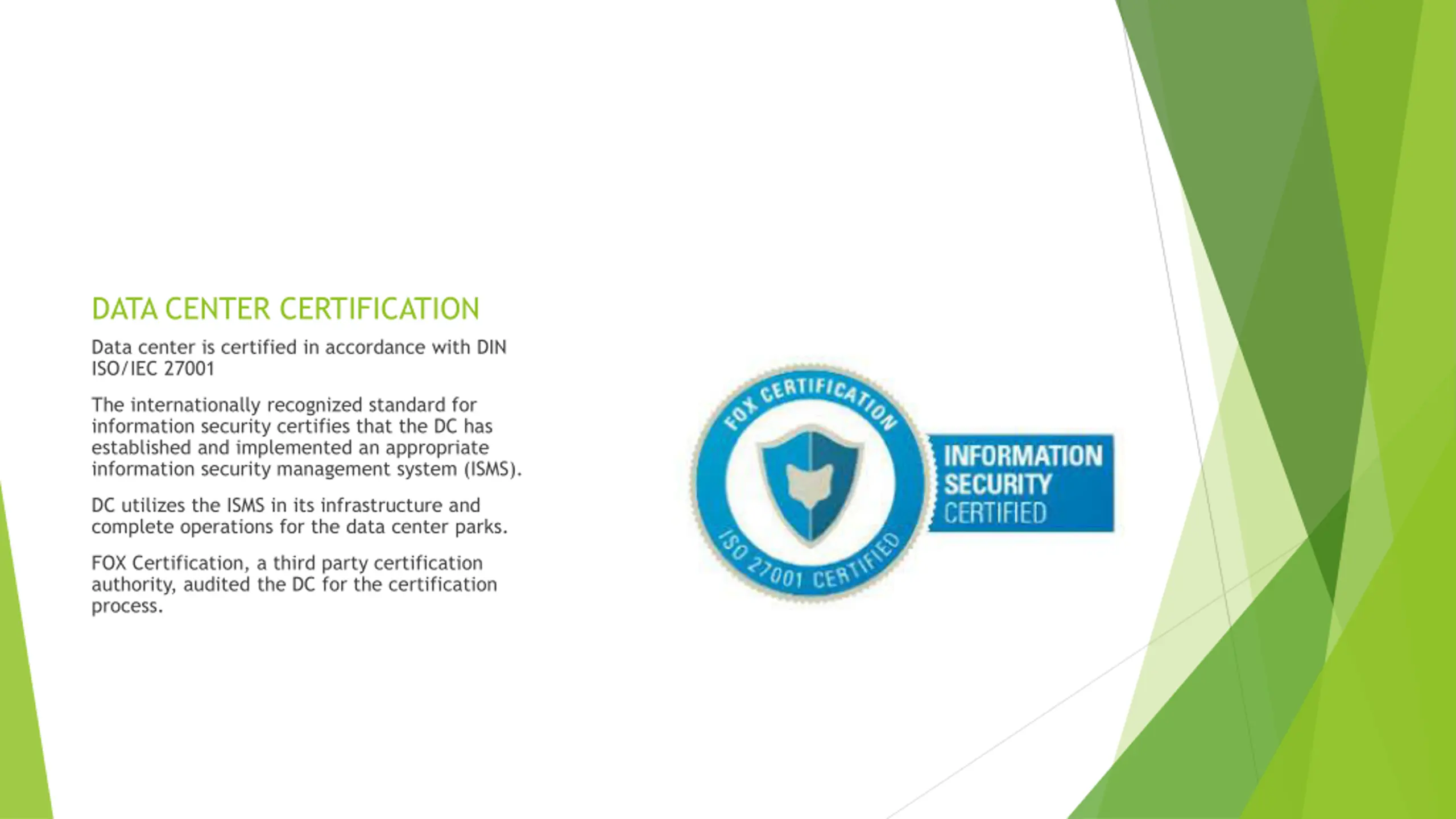 DATA CENTER CERTIFICATION

Data center is certified in accordance with DIN ISO/IEC 27001

The internationally recognized standard for information security certifies that the DC has established and implemented an appropriate information security management system (ISMS).

DC utilizes the ISMS in its infrastructure and complete operations for the data center parks.

FOX Certification, a third party certification authority, audited the DC for the certification process.

FOX CERTIFICATION
ISO 27001 CERTIFIED
INFORMATION SECURITY CERTIFIED